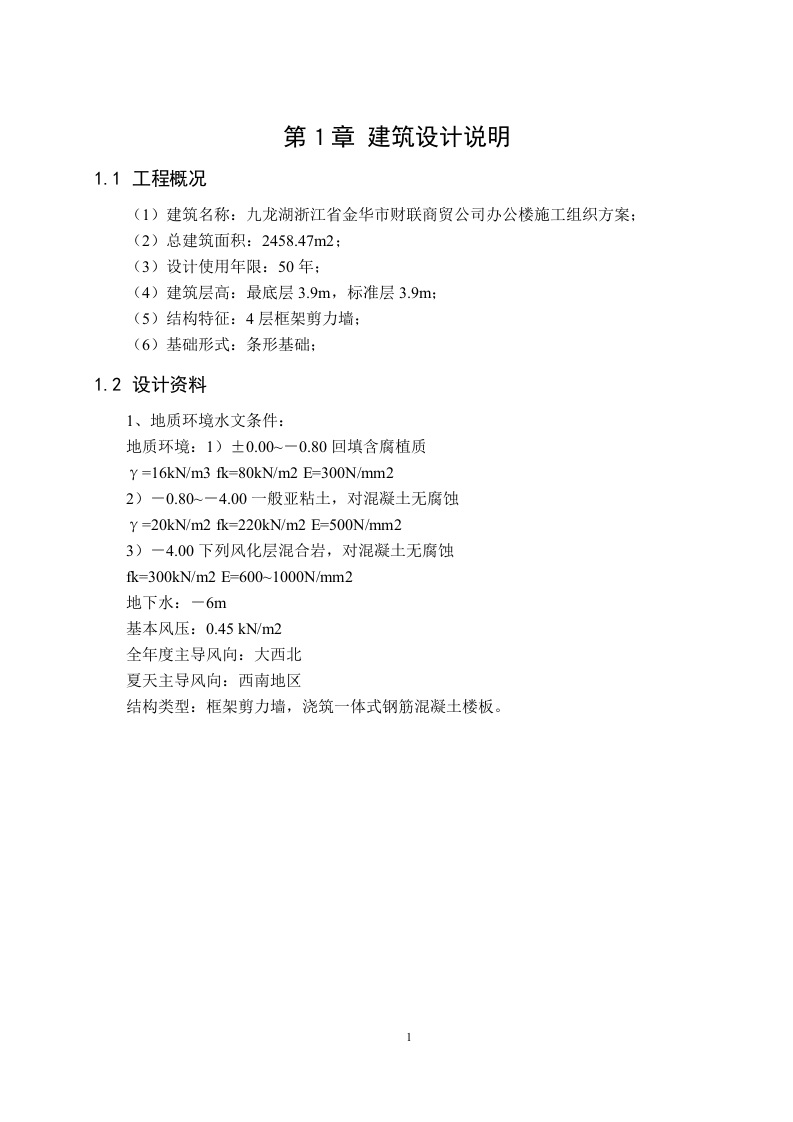 第 1 章 建筑设计说明

1.1 工程概况

（1）建筑名称：九龙湖浙江省金华市财联商贸公司办公楼施工组织方案；
（2）总建筑面积：2458.47m2；
（3）设计使用年限：50 年；
（4）建筑层高：最底层 3.9m，标准层 3.9m；
（5）结构特征：4 层框架剪力墙；
（6）基础形式：条形基础；

1.2 设计资料

1、地质环境水文条件：
地质环境：1）±0.00~－0.80 回填含腐植质
γ=16kN/m3 fk=80kN/m2 E=300N/mm2
2）－0.80~－4.00 一般亚粘土，对混凝土无腐蚀
γ=20kN/m2 fk=220kN/m2 E=500N/mm2
3）－4.00 下列风化层混合岩，对混凝土无腐蚀
fk=300kN/m2 E=600~1000N/mm2
地下水：－6m
基本风压：0.45 kN/m2
全年度主导风向：大西北
夏天主导风向：西南地区
结构类型：框架剪力墙，浇筑一体式钢筋混凝土楼板。

1